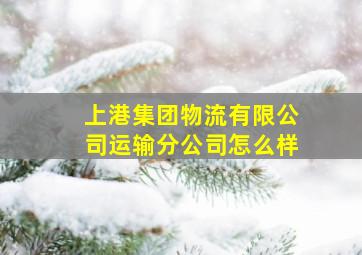 上港集团物流有限公司运输分公司怎么样